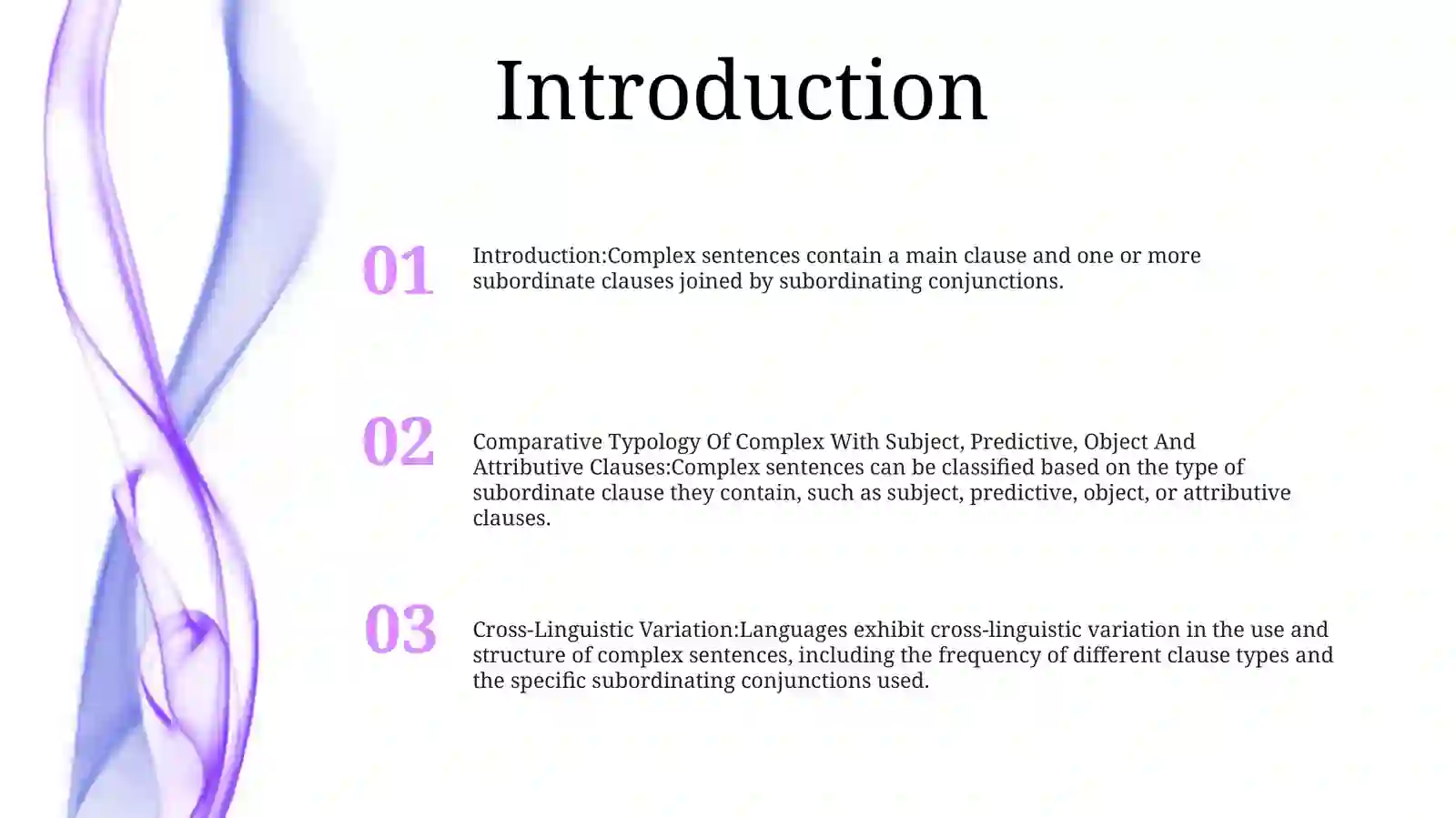 Introduction

01

Introduction:Complex sentences contain a main clause and one or more subordinate clauses joined by subordinating conjunctions.

02

Comparative Typology Of Complex With Subject, Predictive, Object And Attributive Clauses:Complex sentences can be classified based on the type of subordinate clause they contain, such as subject, predictive, object, or attributive clauses.

03

Cross-Linguistic Variation:Languages exhibit cross-linguistic variation in the use and structure of complex sentences, including the frequency of different clause types and the specific subordinating conjunctions used.